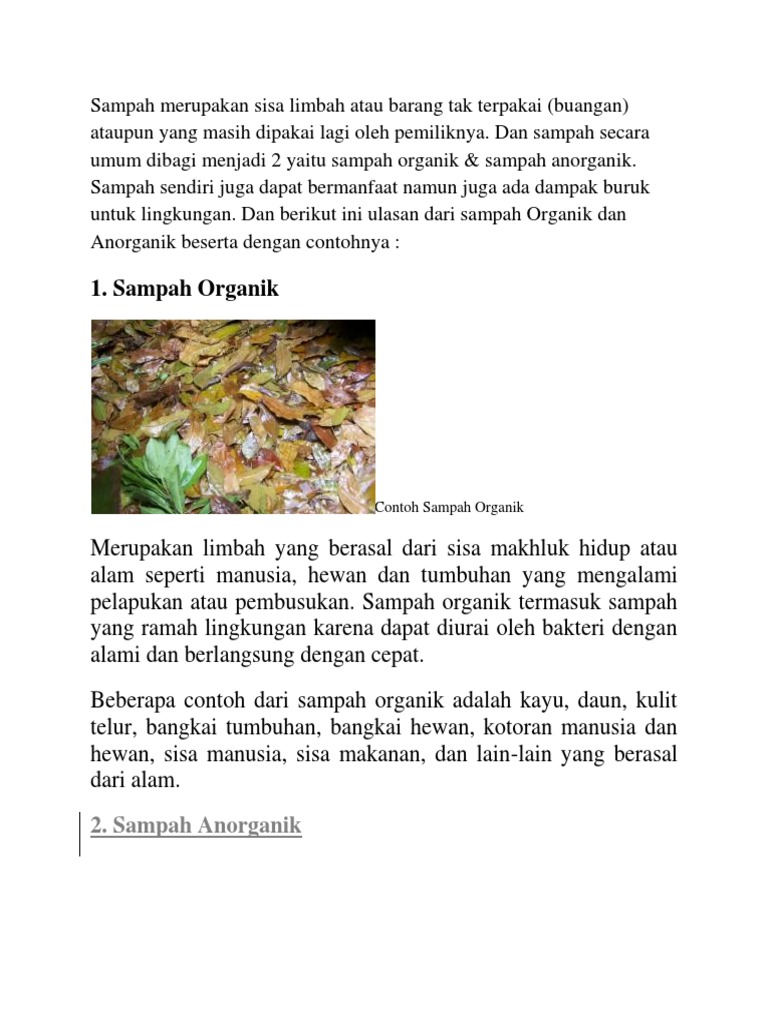 Sampah merupakan sisa limbah atau barang tak terpakai (buangan) ataupun yang masih dipakai lagi oleh pemiliknya. Dan sampah secara umum dibagi menjadi 2 yaitu sampah organik & sampah anorganik. Sampah sendiri juga dapat bermanfaat namun juga ada dampak buruk untuk lingkungan. Dan berikut ini ulasan dari sampah Organik dan Anorganik beserta dengan contohnya :

1. Sampah Organik

Contoh Sampah Organik

Merupakan limbah yang berasal dari sisa makhluk hidup atau alam seperti manusia, hewan dan tumbuhan yang mengalami pelapukan atau pembusukan. Sampah organik termasuk sampah yang ramah lingkungan karena dapat diurai oleh bakteri dengan alami dan berlangsung dengan cepat.

Beberapa contoh dari sampah organik adalah kayu, daun, kulit telur, bangkai tumbuhan, bangkai hewan, kotoran manusia dan hewan, sisa manusia, sisa makanan, dan lain-lain yang berasal dari alam.

2. Sampah Anorganik